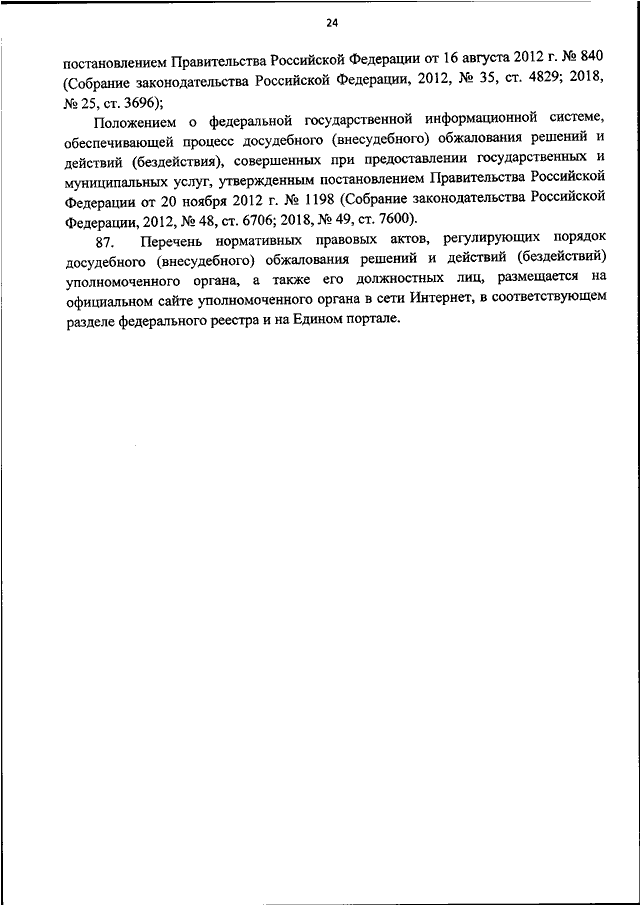 24

постановлением Правительства Российской Федерации от 16 августа 2012 г. № 840 (Собрание законодательства Российской Федерации, 2012, № 35, ст. 4829; 2018, № 25, ст. 3696);

Положением о федеральной государственной информационной системе, обеспечивающей процесс досудебного (внесудебного) обжалования решений и действий (бездействия), совершенных при предоставлении государственных и муниципальных услуг, утвержденным постановлением Правительства Российской Федерации от 20 ноября 2012 г. № 1198 (Собрание законодательства Российской Федерации, 2012, № 48, ст. 6706; 2018, № 49, ст. 7600).

87. Перечень нормативных правовых актов, регулирующих порядок досудебного (внесудебного) обжалования решений и действий (бездействий) уполномоченного органа, а также его должностных лиц, размещается на официальном сайте уполномоченного органа в сети Интернет, в соответствующем разделе федерального реестра и на Едином портале.